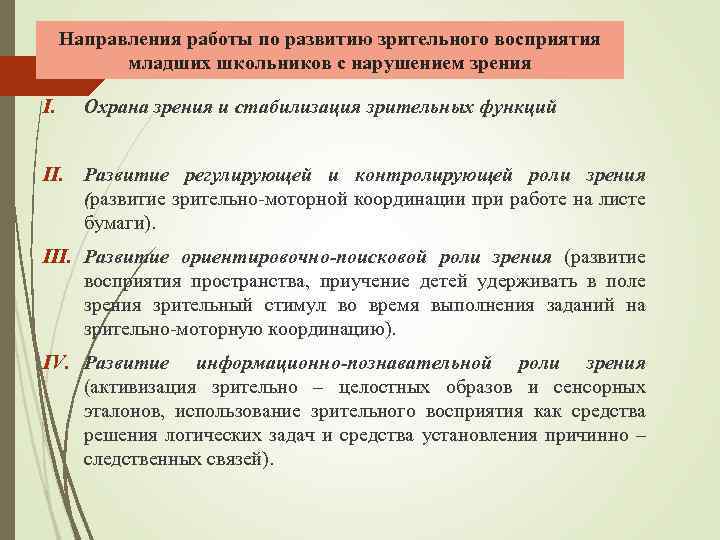 Направления работы по развитию зрительного восприятия младших школьников с нарушением зрения

I. Охрана зрения и стабилизация зрительных функций

II. Развитие регулирующей и контролирующей роли зрения (развитие зрительно-моторной координации при работе на листе бумаги).

III. Развитие ориентировочно-поисковой роли зрения (развитие восприятия пространства, приучение детей удерживать в поле зрения зрительный стимул во время выполнения заданий на зрительно-моторную координацию).

IV. Развитие информационно-познавательной роли зрения (активизация зрительно – целостных образов и сенсорных эталонов, использование зрительного восприятия как средства решения логических задач и средства установления причинно – следственных связей).